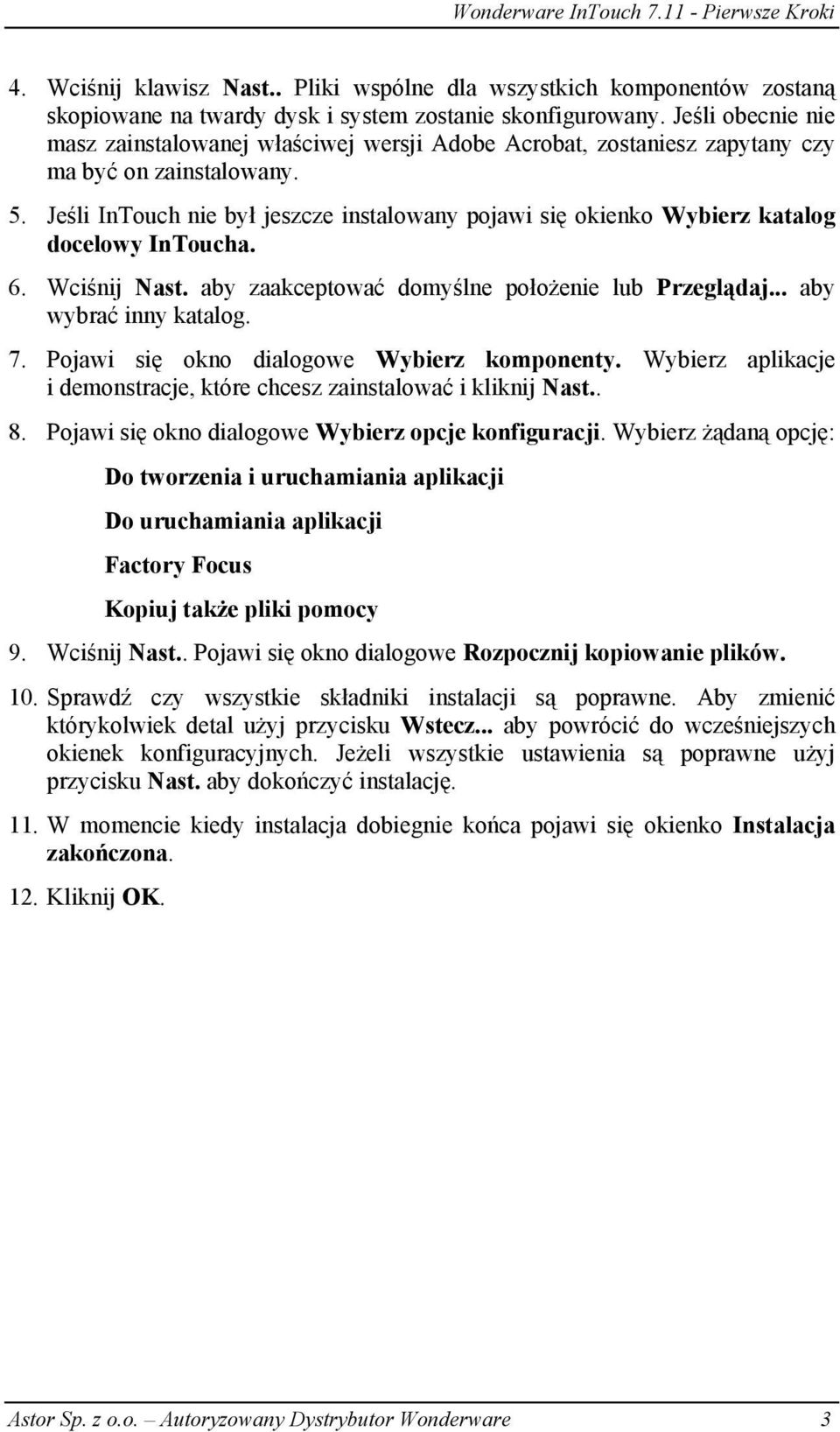 Wonderware InTouch 7.11 - Pierwsze Kroki

4. Wciśnij klawisz Nast.. Pliki wspólne dla wszystkich komponentów zostaną skopiowane na twardy dysk i system zostanie skonfigurowany. Jeśli obecnie nie masz zainstalowanej właściwej wersji Adobe Acrobat, zostaniesz zapytany czy ma być on zainstalowany.

5. Jeśli InTouch nie był jeszcze instalowany pojawi się okienko Wybierz katalog docelowy InToucha.

6. Wciśnij Nast. aby zaakceptować domyślne położenie lub Przeglądaj... aby wybrać inny katalog.

7. Pojawi się okno dialogowe Wybierz komponenty. Wybierz aplikacje i demonstracje, które chcesz zainstalować i kliknij Nast..

8. Pojawi się okno dialogowe Wybierz opcje konfiguracji. Wybierz żądaną opcję:

Do tworzenia i uruchamiania aplikacji

Do uruchamiania aplikacji

Factory Focus

Kopiuj także pliki pomocy

9. Wciśnij Nast.. Pojawi się okno dialogowe Rozpocznij kopiowanie plików.

10. Sprawdź czy wszystkie składniki instalacji są poprawne. Aby zmienić którykolwiek detal użyj przycisku Wstecz... aby powrócić do wcześniejszych okienek konfiguracyjnych. Jeżeli wszystkie ustawienia są poprawne użyj przycisku Nast. aby dokończyć instalację.

11. W momencie kiedy instalacja dobiegnie końca pojawi się okienko Instalacja zakończona.

12. Kliknij OK.

Astor Sp. z o.o. – Autoryzowany Dystrybutor Wonderware 3